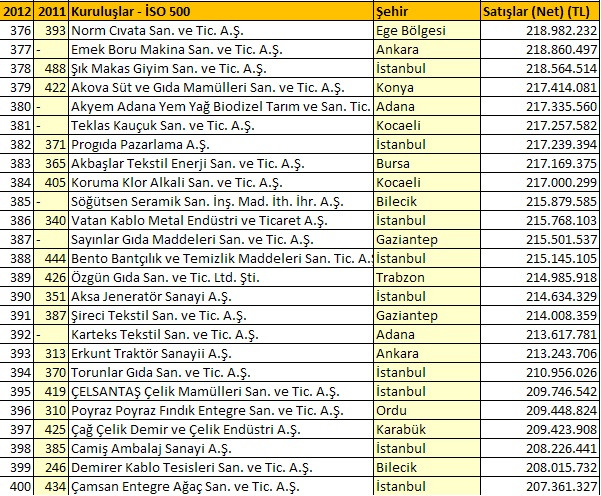 | 2012 | 2011 | Kuruluşlar - İSO 500 | Şehir | Satışlar (Net) (TL) |
|---|---|---|---|---|
| 376 | 393 | Norm Cıvata San. ve Tic. A.Ş. | Ege Bölgesi | 218.982.232 |
| 377 | - | Emek Boru Makina San. ve Tic. A.Ş. | Ankara | 218.860.497 |
| 378 | 488 | Şık Makas Giyim San. ve Tic. A.Ş. | İstanbul | 218.564.514 |
| 379 | 422 | Akova Süt ve Gıda Mamülleri San. ve Tic. A.Ş. | Konya | 217.414.081 |
| 380 | - | Akyem Adana Yem Yağ Biodizel Tarım ve San. Tic. | Adana | 217.335.560 |
| 381 | - | Teklas Kauçuk San. ve Tic. A.Ş. | Kocaeli | 217.257.582 |
| 382 | 371 | Progıda Pazarlama A.Ş. | İstanbul | 217.239.394 |
| 383 | 365 | Akbaşlar Tekstil Enerji San. ve Tic. A.Ş. | Bursa | 217.169.375 |
| 384 | 405 | Koruma Klor Alkali San. ve Tic. A.Ş. | Kocaeli | 217.000.299 |
| 385 | - | Söğütsen Seramik San. İnş. Mad. İth. İhr. A.Ş. | Bilecik | 215.879.585 |
| 386 | 340 | Vatan Kablo Metal Endüstri ve Ticaret A.Ş. | İstanbul | 215.768.103 |
| 387 | - | Sayınlar Gıda Maddeleri San. ve Tic. A.Ş. | Gaziantep | 215.501.537 |
| 388 | 444 | Bento Bantçılık ve Temizlik Maddeleri San. Tic. A.Ş | İstanbul | 215.145.105 |
| 389 | 426 | Özgün Gıda San. ve Tic. Ltd. Şti. | Trabzon | 214.985.918 |
| 390 | 351 | Aksa Jeneratör Sanayi A.Ş. | İstanbul | 214.634.329 |
| 391 | 387 | Şireci Tekstil San. ve Tic. A.Ş. | Gaziantep | 214.008.359 |
| 392 | - | Karteks Tekstil San. ve Tic. A.Ş. | Adana | 213.617.781 |
| 393 | 313 | Erkunt Traktör Sanayii A.Ş. | Ankara | 213.243.706 |
| 394 | 370 | Torunlar Gıda San. ve Tic. A.Ş. | İstanbul | 210.956.026 |
| 395 | 419 | ÇELSANTAŞ Çelik Mamülleri San. ve Tic. A.Ş. | İstanbul | 209.746.542 |
| 396 | 310 | Poyraz Poyraz Fındık Entegre San. ve Tic. A.Ş. | Ordu | 209.448.824 |
| 397 | 425 | Çağ Çelik Demir ve Çelik Endüstri A.Ş. | Karabük | 209.423.908 |
| 398 | 385 | Camiş Ambalaj Sanayi A.Ş. | İstanbul | 208.226.441 |
| 399 | 246 | Demirer Kablo Tesisleri San. ve Tic. A.Ş. | Bilecik | 208.015.732 |
| 400 | 434 | Çamsan Entegre Ağaç San. ve Tic. A.Ş. | İstanbul | 207.361.327 |